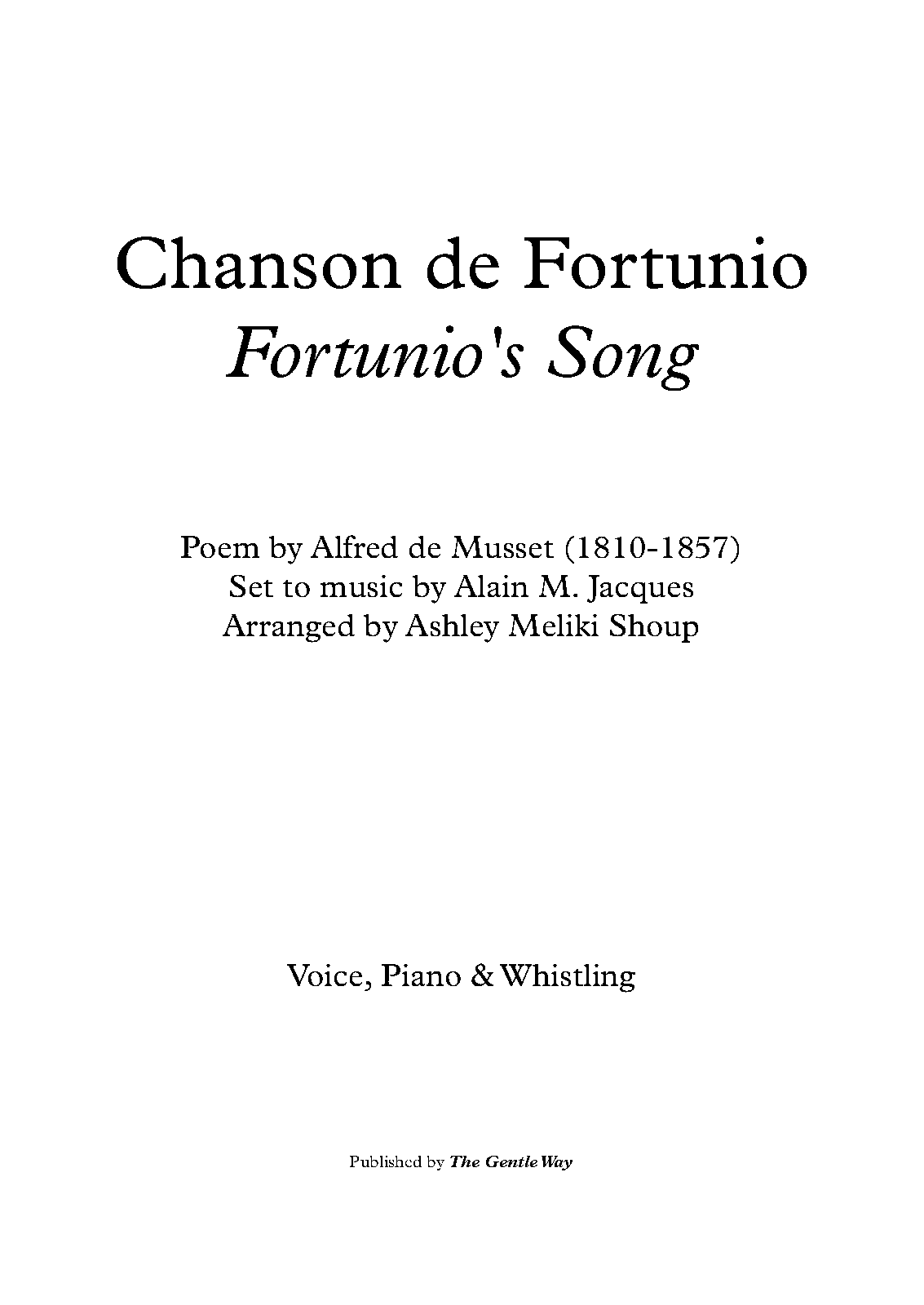 Chanson de Fortunio
Fortunio's Song

Poem by Alfred de Musset (1810-1857)
Set to music by Alain M. Jacques
Arranged by Ashley Meliki Shoup

Voice, Piano & Whistling

Published by The Gentle Way